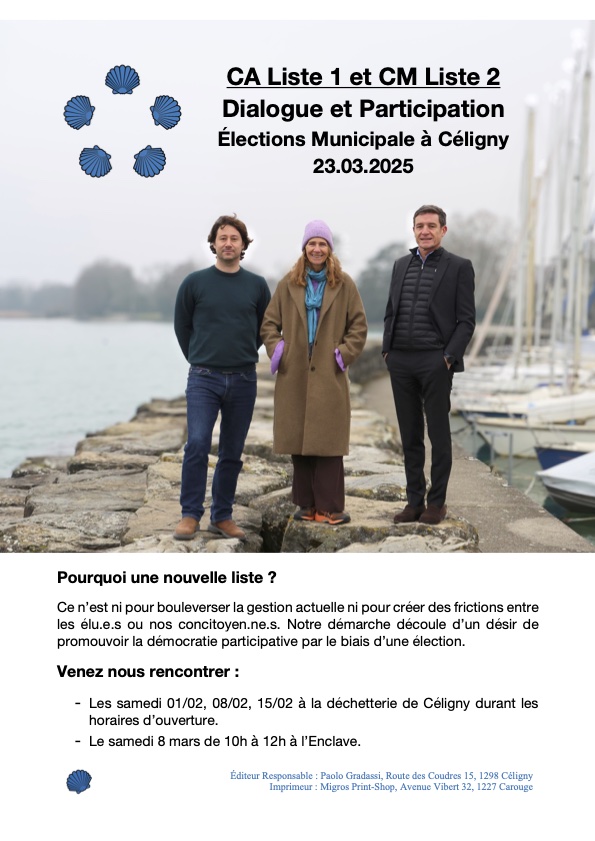 CA Liste 1 et CM Liste 2
Dialogue et Participation
Élections Municipale à Céligny
23.03.2025

Pourquoi une nouvelle liste ?

Ce n'est ni pour bouleverser la gestion actuelle ni pour créer des frictions entre les élu.e.s ou nos concitoyen.ne.s. Notre démarche découle d'un désir de promouvoir la démocratie participative par le biais d'une élection.

Venez nous rencontrer :

- Les samedi 01/02, 08/02, 15/02 à la déchetterie de Céligny durant les horaires d'ouverture.
- Le samedi 8 mars de 10h à 12h à l'Enclave.

Éditeur Responsable : Paolo Gradassi, Route des Coudres 15, 1298 Céligny
Imprimeur : Migros Print-Shop, Avenue Vibert 32, 1227 Carouge